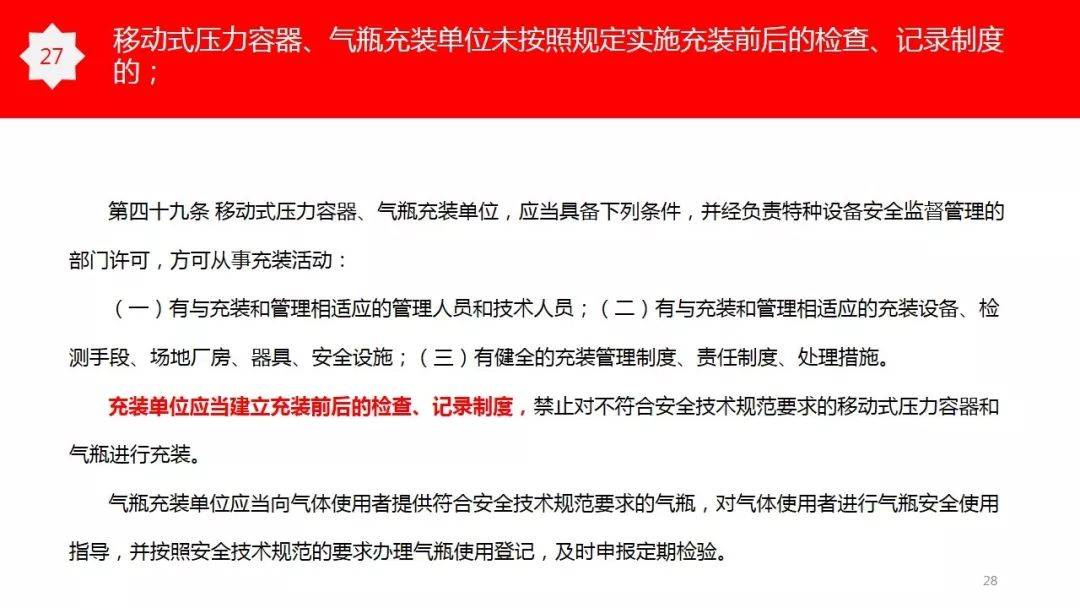 27

移动式压力容器、气瓶充装单位未按照规定实施充装前后的检查、记录制度的；

第四十九条 移动式压力容器、气瓶充装单位，应当具备下列条件，并经负责特种设备安全监督管理的部门许可，方可从事充装活动：

（一）有与充装和管理相适应的管理人员和技术人员；（二）有与充装和管理相适应的充装设备、检测手段、场地厂房、器具、安全设施；（三）有健全的充装管理制度、责任制度、处理措施。

充装单位应当建立充装前后的检查、记录制度，禁止对不符合安全技术规范要求的移动式压力容器和气瓶进行充装。

气瓶充装单位应当向气体使用者提供符合安全技术规范要求的气瓶，对气体使用者进行气瓶安全使用指导，并按照安全技术规范的要求办理气瓶使用登记，及时申报定期检验。

28